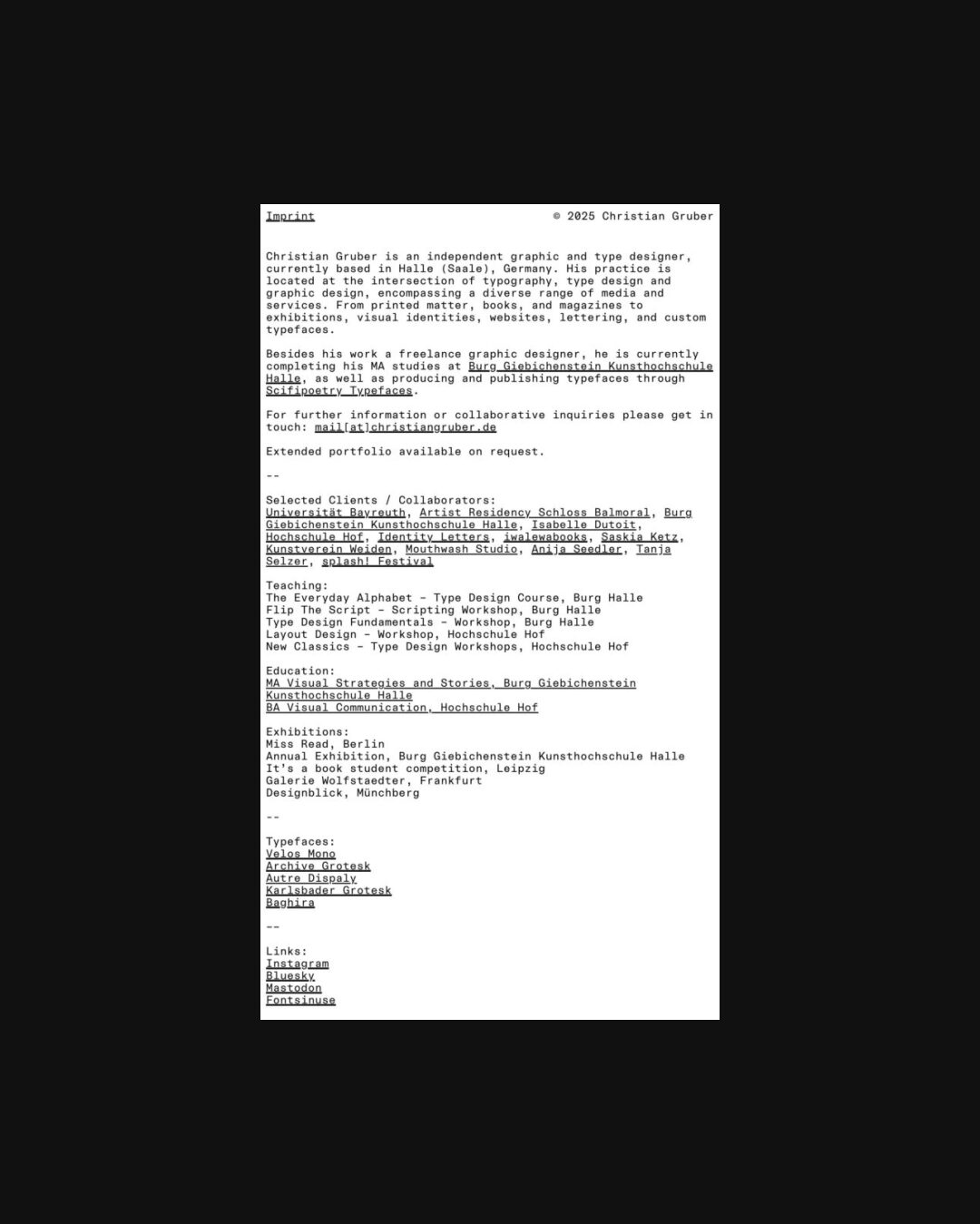 Imprint © 2025 Christian Gruber

Christian Gruber is an independent graphic and type designer, currently based in Halle (Saale), Germany. His practice is located at the intersection of typography, type design and graphic design, encompassing a diverse range of media and services. From printed matter, books, and magazines to exhibitions, visual identities, websites, lettering, and custom typefaces.

Besides his work a freelance graphic designer, he is currently completing his MA studies at Burg Giebichenstein Kunsthochschule Halle, as well as producing and publishing typefaces through Scifipoetry Typefaces.

For further information or collaborative inquiries please get in touch: mail[at]christiangruber.de

Extended portfolio available on request.

--

Selected Clients / Collaborators:
Universität Bayreuth, Artist Residency Schloss Balmoral, Burg Giebichenstein Kunsthochschule Halle, Isabelle Dutoit, Hochschule Hof, Identity Letters, iwalewabooks, Saskia Ketz, Kunstverein Weiden, Mouthwash Studio, Anija Seedler, Tanja Selzer, splash! Festival

Teaching:
The Everyday Alphabet – Type Design Course, Burg Halle
Flip The Script – Scripting Workshop, Burg Halle
Type Design Fundamentals – Workshop, Burg Halle
Layout Design – Workshop, Hochschule Hof
New Classics – Type Design Workshops, Hochschule Hof

Education:
MA Visual Strategies and Stories, Burg Giebichenstein Kunsthochschule Halle
BA Visual Communication, Hochschule Hof

Exhibitions:
Miss Read, Berlin
Annual Exhibition, Burg Giebichenstein Kunsthochschule Halle
It's a book student competition, Leipzig
Galerie Wolfstaedter, Frankfurt
Designblick, Münchberg

--

Typefaces:
Velos Mono
Archive Grotesk
Autre Dispaly
Karlsbader Grotesk
Baghira

--

Links:
Instagram
Bluesky
Mastodon
Fontsinuse